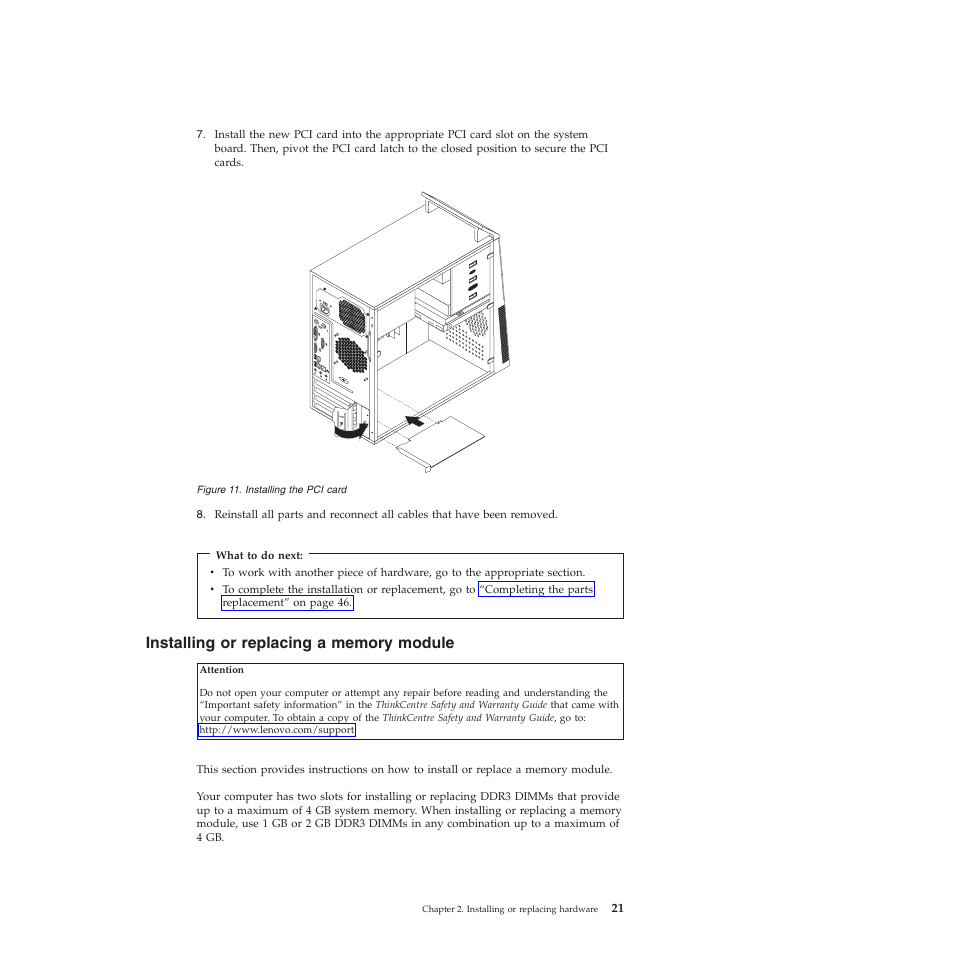 7. Install the new PCI card into the appropriate PCI card slot on the system board. Then, pivot the PCI card latch to the closed position to secure the PCI cards.

Figure 11. Installing the PCI card

8. Reinstall all parts and reconnect all cables that have been removed.

What to do next:

• To work with another piece of hardware, go to the appropriate section.

• To complete the installation or replacement, go to "Completing the parts replacement" on page 46.

Installing or replacing a memory module

Attention

Do not open your computer or attempt any repair before reading and understanding the "Important safety information" in the ThinkCentre Safety and Warranty Guide that came with your computer. To obtain a copy of the ThinkCentre Safety and Warranty Guide, go to: http://www.lenovo.com/support

This section provides instructions on how to install or replace a memory module.

Your computer has two slots for installing or replacing DDR3 DIMMs that provide up to a maximum of 4 GB system memory. When installing or replacing a memory module, use 1 GB or 2 GB DDR3 DIMMs in any combination up to a maximum of 4 GB.

Chapter 2. Installing or replacing hardware 21